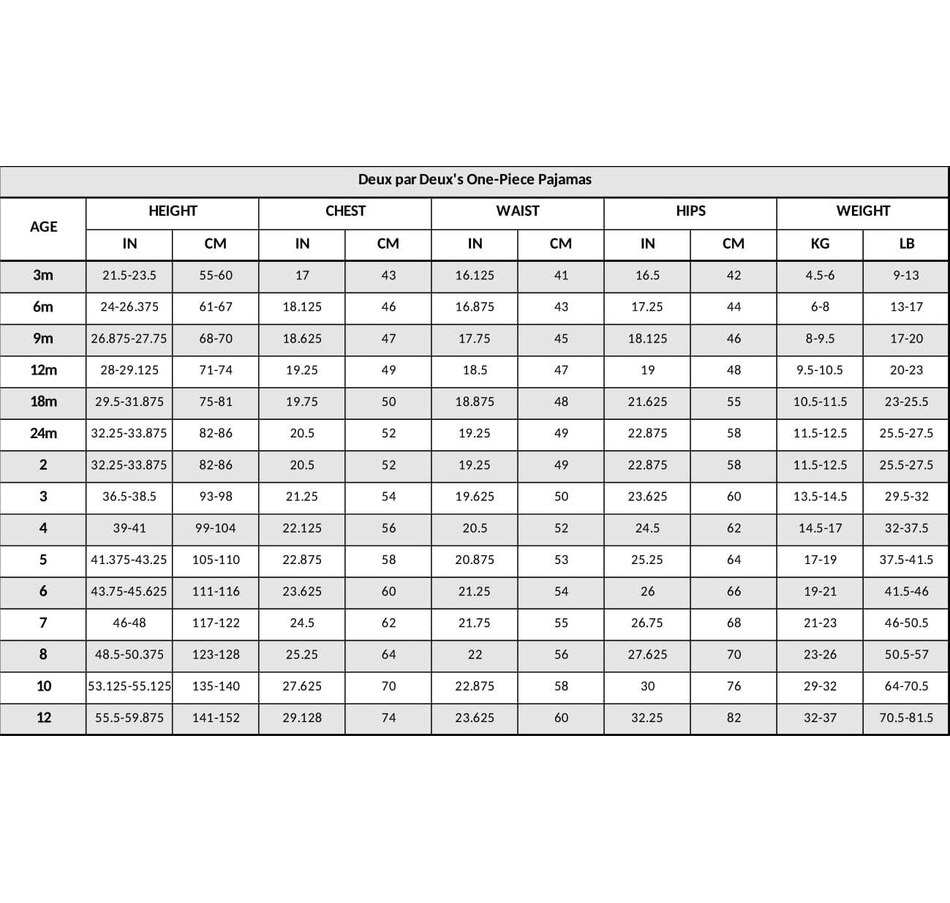 Deux par Deux's One-Piece Pajamas

| AGE | HEIGHT IN | HEIGHT CM | CHEST IN | CHEST CM | WAIST IN | WAIST CM | HIPS IN | HIPS CM | WEIGHT KG | WEIGHT LB |
|---|---|---|---|---|---|---|---|---|---|---|
| 3m | 21.5-23.5 | 55-60 | 17 | 43 | 16.125 | 41 | 16.5 | 42 | 4.5-6 | 9-13 |
| 6m | 24-26.375 | 61-67 | 18.125 | 46 | 16.875 | 43 | 17.25 | 44 | 6-8 | 13-17 |
| 9m | 26.875-27.75 | 68-70 | 18.625 | 47 | 17.75 | 45 | 18.125 | 46 | 8-9.5 | 17-20 |
| 12m | 28-29.125 | 71-74 | 19.25 | 49 | 18.5 | 47 | 19 | 48 | 9.5-10.5 | 20-23 |
| 18m | 29.5-31.875 | 75-81 | 19.75 | 50 | 18.875 | 48 | 21.625 | 55 | 10.5-11.5 | 23-25.5 |
| 24m | 32.25-33.875 | 82-86 | 20.5 | 52 | 19.25 | 49 | 22.875 | 58 | 11.5-12.5 | 25.5-27.5 |
| 2 | 32.25-33.875 | 82-86 | 20.5 | 52 | 19.25 | 49 | 22.875 | 58 | 11.5-12.5 | 25.5-27.5 |
| 3 | 36.5-38.5 | 93-98 | 21.25 | 54 | 19.625 | 50 | 23.625 | 60 | 13.5-14.5 | 29.5-32 |
| 4 | 39-41 | 99-104 | 22.125 | 56 | 20.5 | 52 | 24.5 | 62 | 14.5-17 | 32-37.5 |
| 5 | 41.375-43.25 | 105-110 | 22.875 | 58 | 20.875 | 53 | 25.25 | 64 | 17-19 | 37.5-41.5 |
| 6 | 43.75-45.625 | 111-116 | 23.625 | 60 | 21.25 | 54 | 26 | 66 | 19-21 | 41.5-46 |
| 7 | 46-48 | 117-122 | 24.5 | 62 | 21.75 | 55 | 26.75 | 68 | 21-23 | 46-50.5 |
| 8 | 48.5-50.375 | 123-128 | 25.25 | 64 | 22 | 56 | 27.625 | 70 | 23-26 | 50.5-57 |
| 10 | 53.125-55.125 | 135-140 | 27.625 | 70 | 22.875 | 58 | 30 | 76 | 29-32 | 64-70.5 |
| 12 | 55.5-59.875 | 141-152 | 29.128 | 74 | 23.625 | 60 | 32.25 | 82 | 32-37 | 70.5-81.5 |